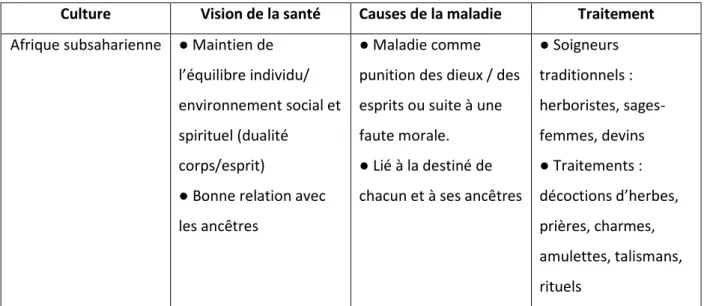 | Culture | Vision de la santé | Causes de la maladie | Traitement |
|---|---|---|---|
| Afrique subsaharienne | ● Maintien de l'équilibre individu/ environnement social et spirituel (dualité corps/esprit) ● Bonne relation avec les ancêtres | ● Maladie comme punition des dieux / des esprits ou suite à une faute morale. ● Lié à la destiné de chacun et à ses ancêtres | ● Soigneurs traditionnels : herboristes, sages-femmes, devins ● Traitements : décoctions d'herbes, prières, charmes, amulettes, talismans, rituels |